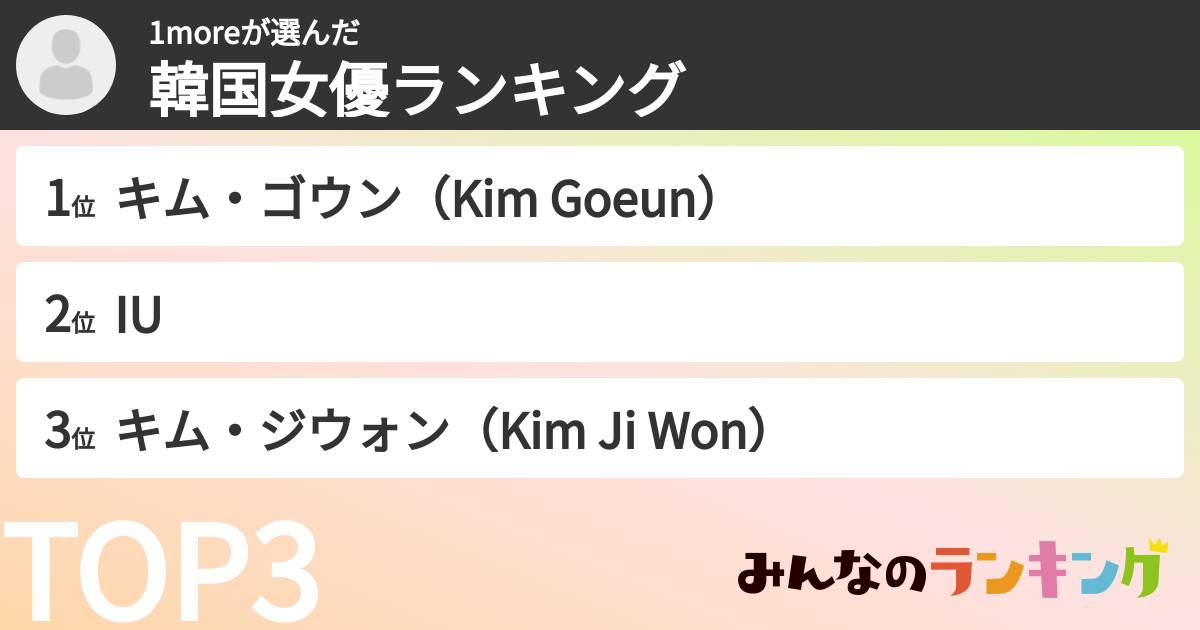 1moreが選んだ
韓国女優ランキング

1位 キム・ゴウン（Kim Goeun）

2位 IU

3位 キム・ジウォン（Kim Ji Won）

TOP3

みんなのランキング